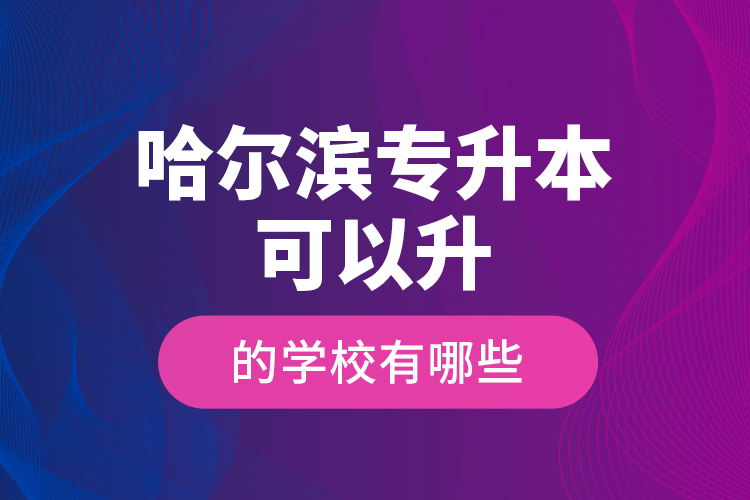 哈尔滨专升本
可以升

的学校有哪些